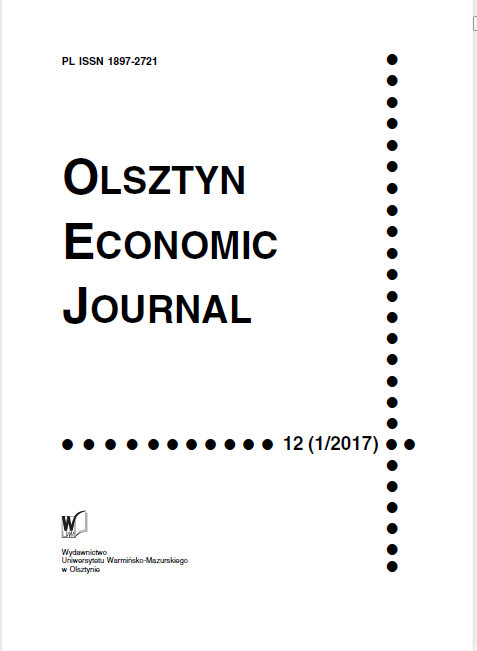 PL ISSN 1897-2721

OLSZTYN ECONOMIC JOURNAL

12 (1/2017)

W UWM

Wydawnictwo Uniwersytetu Warmińsko-Mazurskiego w Olsztynie